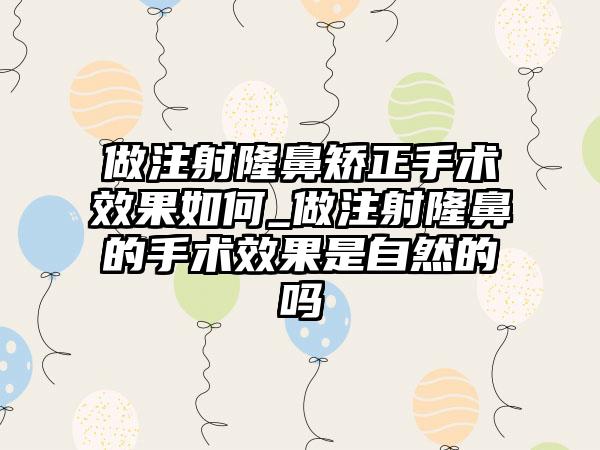 做注射隆鼻矫正手术效果如何_做注射隆鼻的手术效果是自然的吗